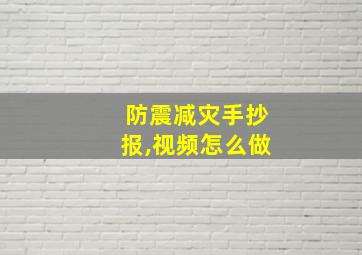 防震减灾手抄报,视频怎么做